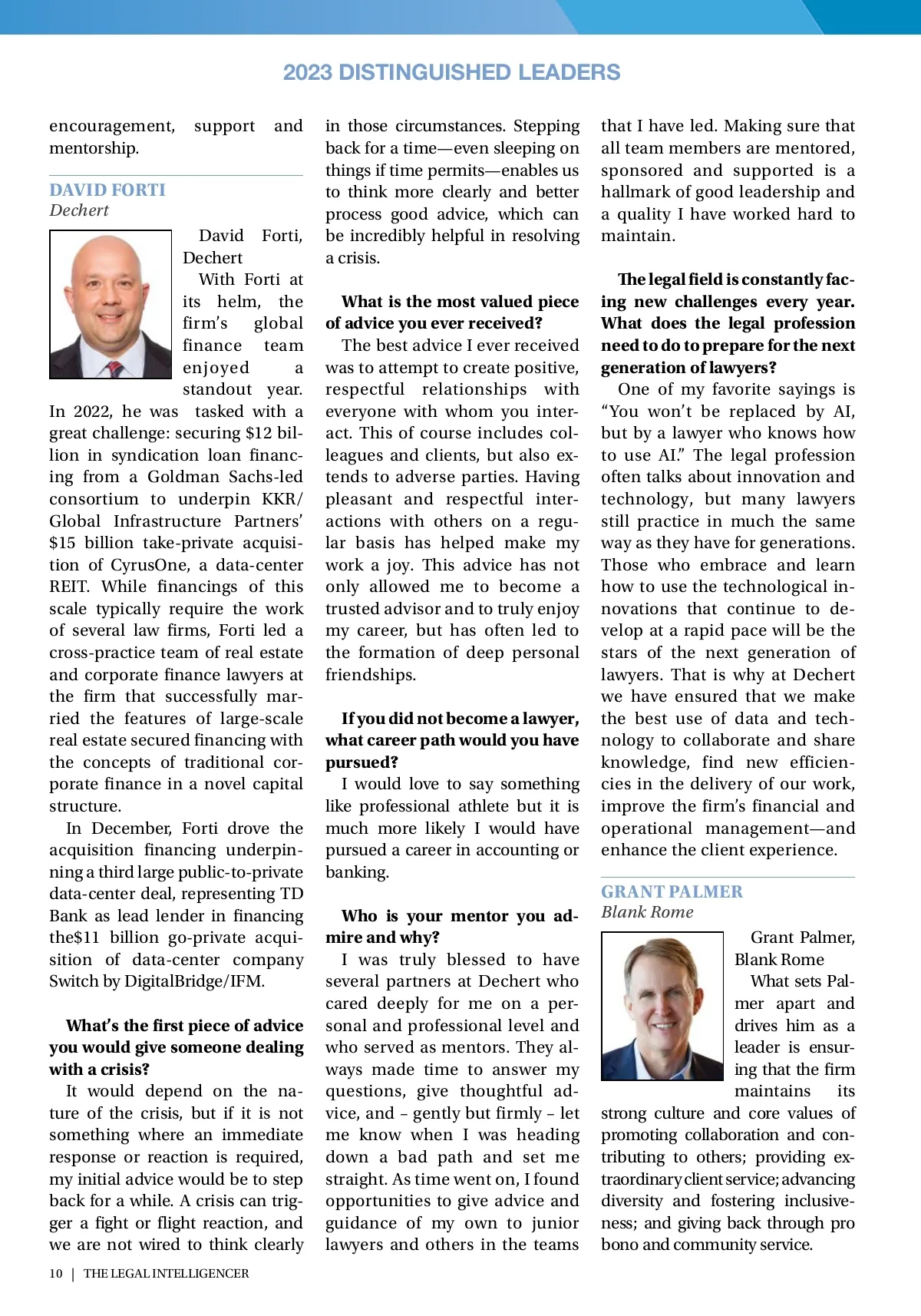 2023 DISTINGUISHED LEADERS

encouragement, support and mentorship.

DAVID FORTI
Dechert

David Forti, Dechert

With Forti at its helm, the firm's global finance team enjoyed a standout year. In 2022, he was tasked with a great challenge: securing $12 billion in syndication loan financing from a Goldman Sachs-led consortium to underpin KKR/Global Infrastructure Partners' $15 billion take-private acquisition of CyrusOne, a data-center REIT. While financings of this scale typically require the work of several law firms, Forti led a cross-practice team of real estate and corporate finance lawyers at the firm that successfully married the features of large-scale real estate secured financing with the concepts of traditional corporate finance in a novel capital structure.

In December, Forti drove the acquisition financing underpinning a third large public-to-private data-center deal, representing TD Bank as lead lender in financing the$11 billion go-private acquisition of data-center company Switch by DigitalBridge/IFM.

What's the first piece of advice you would give someone dealing with a crisis?

It would depend on the nature of the crisis, but if it is not something where an immediate response or reaction is required, my initial advice would be to step back for a while. A crisis can trigger a fight or flight reaction, and we are not wired to think clearly in those circumstances. Stepping back for a time—even sleeping on things if time permits—enables us to think more clearly and better process good advice, which can be incredibly helpful in resolving a crisis.

What is the most valued piece of advice you ever received?

The best advice I ever received was to attempt to create positive, respectful relationships with everyone with whom you interact. This of course includes colleagues and clients, but also extends to adverse parties. Having pleasant and respectful interactions with others on a regular basis has helped make my work a joy. This advice has not only allowed me to become a trusted advisor and to truly enjoy my career, but has often led to the formation of deep personal friendships.

If you did not become a lawyer, what career path would you have pursued?

I would love to say something like professional athlete but it is much more likely I would have pursued a career in accounting or banking.

Who is your mentor you admire and why?

I was truly blessed to have several partners at Dechert who cared deeply for me on a personal and professional level and who served as mentors. They always made time to answer my questions, give thoughtful advice, and – gently but firmly – let me know when I was heading down a bad path and set me straight. As time went on, I found opportunities to give advice and guidance of my own to junior lawyers and others in the teams that I have led. Making sure that all team members are mentored, sponsored and supported is a hallmark of good leadership and a quality I have worked hard to maintain.

The legal field is constantly facing new challenges every year. What does the legal profession need to do to prepare for the next generation of lawyers?

One of my favorite sayings is "You won't be replaced by AI, but by a lawyer who knows how to use AI." The legal profession often talks about innovation and technology, but many lawyers still practice in much the same way as they have for generations. Those who embrace and learn how to use the technological innovations that continue to develop at a rapid pace will be the stars of the next generation of lawyers. That is why at Dechert we have ensured that we make the best use of data and technology to collaborate and share knowledge, find new efficiencies in the delivery of our work, improve the firm's financial and operational management—and enhance the client experience.

GRANT PALMER
Blank Rome

Grant Palmer, Blank Rome

What sets Palmer apart and drives him as a leader is ensuring that the firm maintains its strong culture and core values of promoting collaboration and contributing to others; providing extraordinary client service; advancing diversity and fostering inclusiveness; and giving back through pro bono and community service.

10 | THE LEGAL INTELLIGENCER